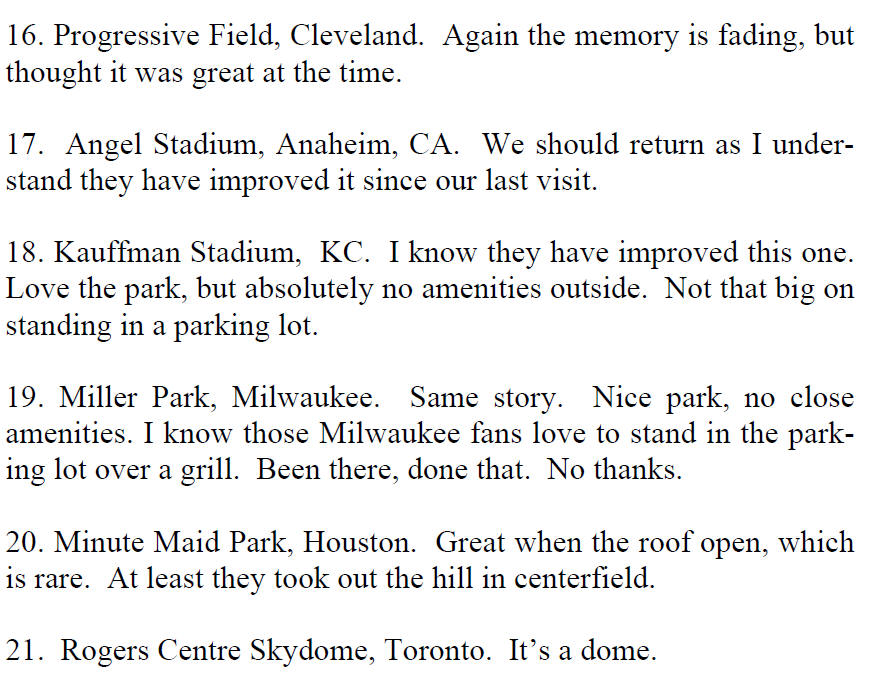 16. Progressive Field, Cleveland. Again the memory is fading, but thought it was great at the time.

17. Angel Stadium, Anaheim, CA. We should return as I understand they have improved it since our last visit.

18. Kauffman Stadium, KC. I know they have improved this one. Love the park, but absolutely no amenities outside. Not that big on standing in a parking lot.

19. Miller Park, Milwaukee. Same story. Nice park, no close amenities. I know those Milwaukee fans love to stand in the parking lot over a grill. Been there, done that. No thanks.

20. Minute Maid Park, Houston. Great when the roof open, which is rare. At least they took out the hill in centerfield.

21. Rogers Centre Skydome, Toronto. It's a dome.